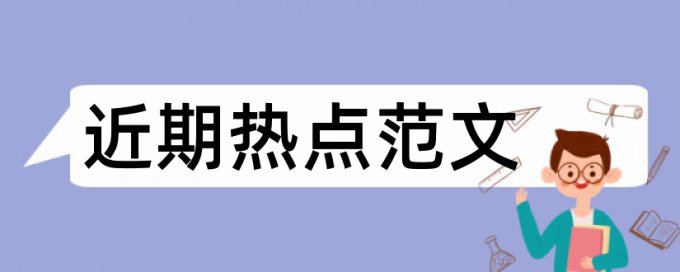 近期热点范文